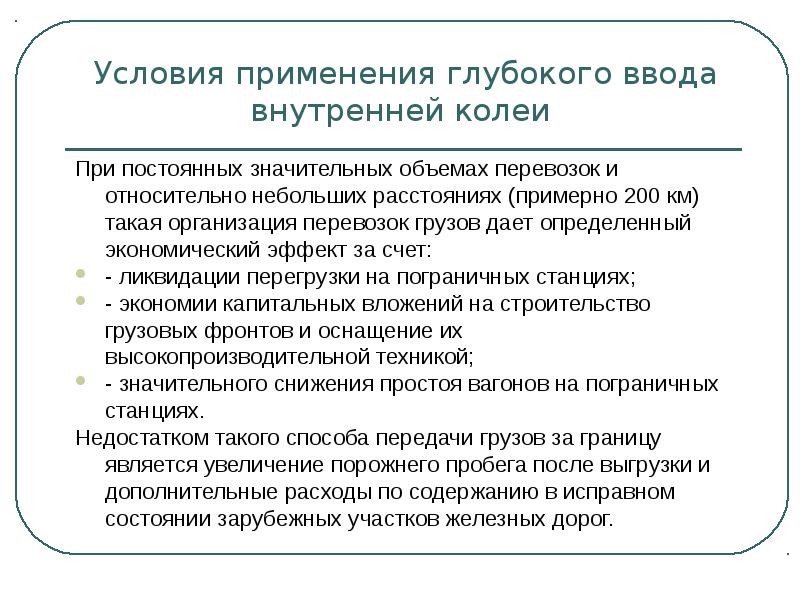 Условия применения глубокого ввода внутренней колеи

При постоянных значительных объемах перевозок и относительно небольших расстояниях (примерно 200 км) такая организация перевозок грузов дает определенный экономический эффект за счет:

- ликвидации перегрузки на пограничных станциях;
- экономии капитальных вложений на строительство грузовых фронтов и оснащение их высокопроизводительной техникой;
- значительного снижения простоя вагонов на пограничных станциях.

Недостатком такого способа передачи грузов за границу является увеличение порожнего пробега после выгрузки и дополнительные расходы по содержанию в исправном состоянии зарубежных участков железных дорог.